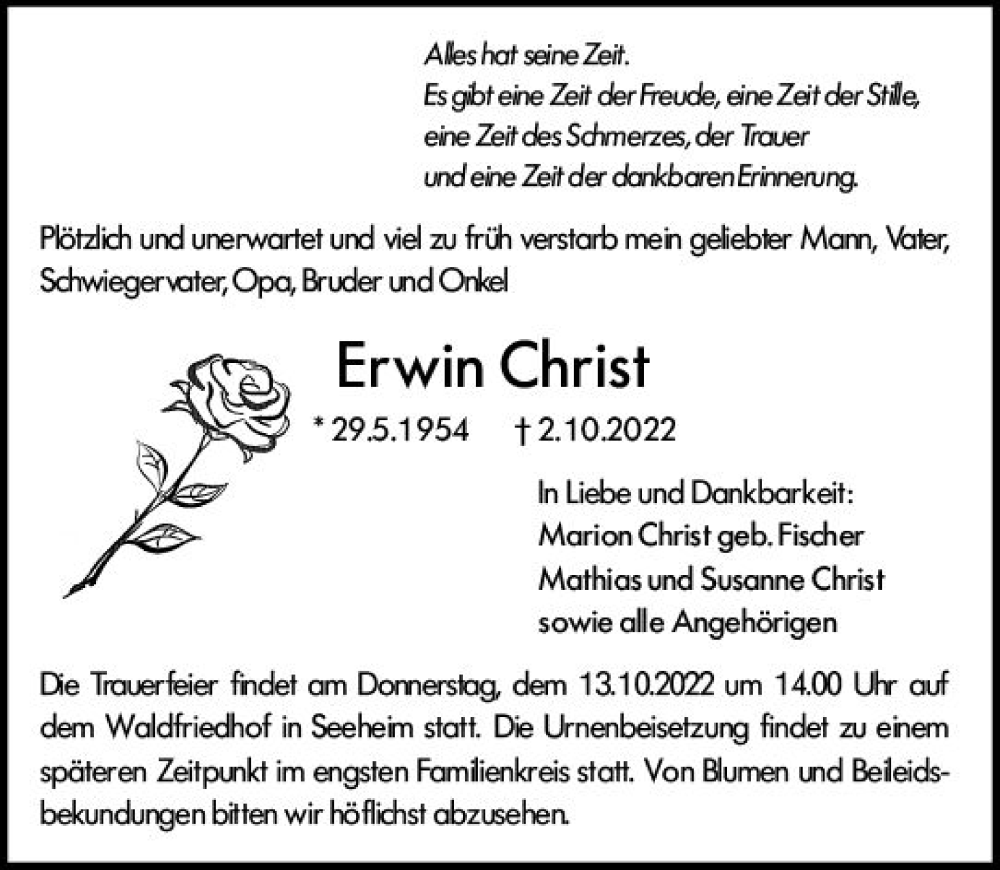 Alles hat seine Zeit.
Es gibt eine Zeit der Freude, eine Zeit der Stille,
eine Zeit des Schmerzes, der Trauer
und eine Zeit der dankbaren Erinnerung.

Plötzlich und unerwartet und viel zu früh verstarb mein geliebter Mann, Vater, Schwiegervater, Opa, Bruder und Onkel

Erwin Christ

* 29.5.1954 † 2.10.2022

In Liebe und Dankbarkeit:
Marion Christ geb. Fischer
Mathias und Susanne Christ
sowie alle Angehörigen

Die Trauerfeier findet am Donnerstag, dem 13.10.2022 um 14.00 Uhr auf dem Waldfriedhof in Seeheim statt. Die Urnenbeisetzung findet zu einem späteren Zeitpunkt im engsten Familienkreis statt. Von Blumen und Beileidsbekundungen bitten wir höflichst abzusehen.